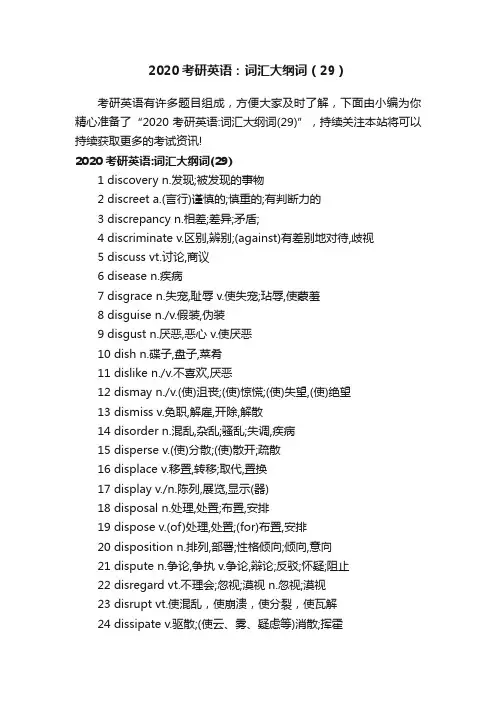 2020考研英语：词汇大纲词（29）

考研英语有许多题目组成，方便大家及时了解，下面由小编为你精心准备了“2020考研英语:词汇大纲词(29)”，持续关注本站将可以持续获取更多的考试资讯!

2020考研英语:词汇大纲词(29)

1 discovery n.发现;被发现的事物

2 discreet a.(言行)谨慎的;慎重的;有判断力的

3 discrepancy n.相差;差异;矛盾;

4 discriminate v.区别,辨别;(against)有差别地对待,歧视

5 discuss vt.讨论,商议

6 disease n.疾病

7 disgrace n.失宠,耻辱 v.使失宠;玷辱,使蒙羞

8 disguise n./v.假装,伪装

9 disgust n.厌恶,恶心 v.使厌恶

10 dish n.碟子,盘子,菜肴

11 dislike n./v.不喜欢,厌恶

12 dismay n./v.(使)沮丧;(使)惊慌;(使)失望,(使)绝望

13 dismiss v.免职,解雇,开除,解散

14 disorder n.混乱,杂乱;骚乱;失调,疾病

15 disperse v.(使)分散;(使)散开;疏散

16 displace v.移置,转移;取代,置换

17 display v./n.陈列,展览,显示(器)

18 disposal n.处理,处置;布置,安排

19 dispose v.(of)处理,处置;(for)布置,安排

20 disposition n.排列,部署;性格倾向;倾向,意向

21 dispute n.争论,争执 v.争论,辩论;反驳;怀疑;阻止

22 disregard vt.不理会;忽视;漠视 n.忽视;漠视

23 disrupt vt.使混乱，使崩溃，使分裂，使瓦解

24 dissipate v.驱散;(使云、雾、疑虑等)消散;挥霍